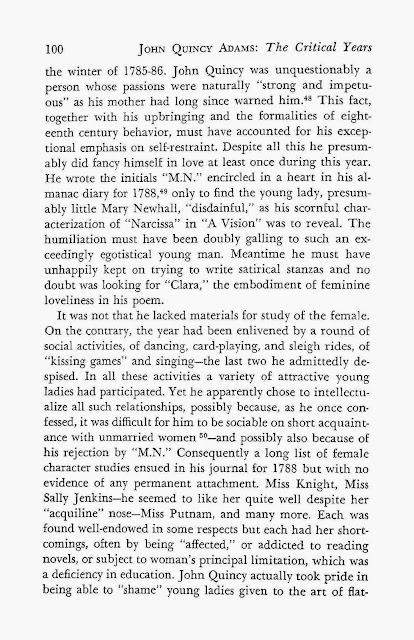 100 JOHN QUINCY ADAMS: The Critical Years

the winter of 1785-86. John Quincy was unquestionably a person whose passions were naturally "strong and impetuous" as his mother had long since warned him.$^{48}$ This fact, together with his upbringing and the formalities of eighteenth century behavior, must have accounted for his exceptional emphasis on self-restraint. Despite all this he presumably did fancy himself in love at least once during this year. He wrote the initials "M.N." encircled in a heart in his almanac diary for 1788,$^{49}$ only to find the young lady, presumably little Mary Newhall, "disdainful," as his scornful characterization of "Narcissa" in "A Vision" was to reveal. The humiliation must have been doubly galling to such an exceedingly egotistical young man. Meantime he must have unhappily kept on trying to write satirical stanzas and no doubt was looking for "Clara," the embodiment of feminine loveliness in his poem.

It was not that he lacked materials for study of the female. On the contrary, the year had been enlivened by a round of social activities, of dancing, card-playing, and sleigh rides, of "kissing games" and singing—the last two he admittedly despised. In all these activities a variety of attractive young ladies had participated. Yet he apparently chose to intellectualize all such relationships, possibly because, as he once confessed, it was difficult for him to be sociable on short acquaintance with unmarried women $^{50}$—and possibly also because of his rejection by "M.N." Consequently a long list of female character studies ensued in his journal for 1788 but with no evidence of any permanent attachment. Miss Knight, Miss Sally Jenkins—he seemed to like her quite well despite her "acquiline" nose—Miss Putnam, and many more. Each was found well-endowed in some respects but each had her shortcomings, often by being "affected," or addicted to reading novels, or subject to woman's principal limitation, which was a deficiency in education. John Quincy actually took pride in being able to "shame" young ladies given to the art of flat-